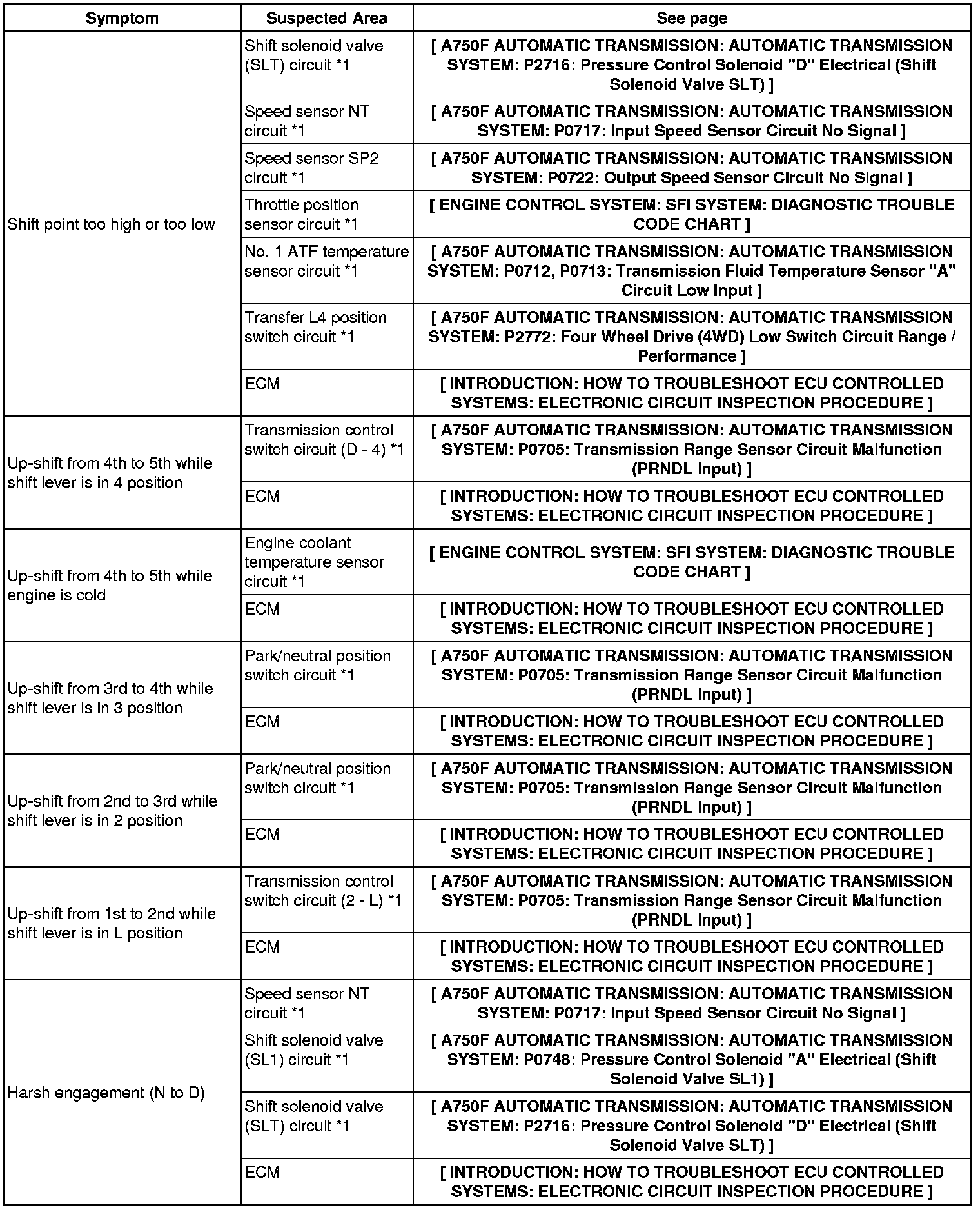 | Symptom | Suspected Area | See page |
|---|---|---|
| Shift point too high or too low | Shift solenoid valve (SLT) circuit *1 | [ A750F AUTOMATIC TRANSMISSION: AUTOMATIC TRANSMISSION SYSTEM: P2716: Pressure Control Solenoid "D" Electrical (Shift Solenoid Valve SLT) ] |
| | Speed sensor NT circuit *1 | [ A750F AUTOMATIC TRANSMISSION: AUTOMATIC TRANSMISSION SYSTEM: P0717: Input Speed Sensor Circuit No Signal ] |
| | Speed sensor SP2 circuit *1 | [ A750F AUTOMATIC TRANSMISSION: AUTOMATIC TRANSMISSION SYSTEM: P0722: Output Speed Sensor Circuit No Signal ] |
| | Throttle position sensor circuit *1 | [ ENGINE CONTROL SYSTEM: SFI SYSTEM: DIAGNOSTIC TROUBLE CODE CHART ] |
| | No. 1 ATF temperature sensor circuit *1 | [ A750F AUTOMATIC TRANSMISSION: AUTOMATIC TRANSMISSION SYSTEM: P0712, P0713: Transmission Fluid Temperature Sensor "A" Circuit Low Input ] |
| | Transfer L4 position switch circuit *1 | [ A750F AUTOMATIC TRANSMISSION: AUTOMATIC TRANSMISSION SYSTEM: P2772: Four Wheel Drive (4WD) Low Switch Circuit Range / Performance ] |
| | ECM | [ INTRODUCTION: HOW TO TROUBLESHOOT ECU CONTROLLED SYSTEMS: ELECTRONIC CIRCUIT INSPECTION PROCEDURE ] |
| Up-shift from 4th to 5th while shift lever is in 4 position | Transmission control switch circuit (D - 4) *1 | [ A750F AUTOMATIC TRANSMISSION: AUTOMATIC TRANSMISSION SYSTEM: P0705: Transmission Range Sensor Circuit Malfunction (PRNDL Input) ] |
| | ECM | [ INTRODUCTION: HOW TO TROUBLESHOOT ECU CONTROLLED SYSTEMS: ELECTRONIC CIRCUIT INSPECTION PROCEDURE ] |
| Up-shift from 4th to 5th while engine is cold | Engine coolant temperature sensor circuit *1 | [ ENGINE CONTROL SYSTEM: SFI SYSTEM: DIAGNOSTIC TROUBLE CODE CHART ] |
| | ECM | [ INTRODUCTION: HOW TO TROUBLESHOOT ECU CONTROLLED SYSTEMS: ELECTRONIC CIRCUIT INSPECTION PROCEDURE ] |
| Up-shift from 3rd to 4th while shift lever is in 3 position | Park/neutral position switch circuit *1 | [ A750F AUTOMATIC TRANSMISSION: AUTOMATIC TRANSMISSION SYSTEM: P0705: Transmission Range Sensor Circuit Malfunction (PRNDL Input) ] |
| | ECM | [ INTRODUCTION: HOW TO TROUBLESHOOT ECU CONTROLLED SYSTEMS: ELECTRONIC CIRCUIT INSPECTION PROCEDURE ] |
| Up-shift from 2nd to 3rd while shift lever is in 2 position | Park/neutral position switch circuit *1 | [ A750F AUTOMATIC TRANSMISSION: AUTOMATIC TRANSMISSION SYSTEM: P0705: Transmission Range Sensor Circuit Malfunction (PRNDL Input) ] |
| | ECM | [ INTRODUCTION: HOW TO TROUBLESHOOT ECU CONTROLLED SYSTEMS: ELECTRONIC CIRCUIT INSPECTION PROCEDURE ] |
| Up-shift from 1st to 2nd while shift lever is in L position | Transmission control switch circuit (2 - L) *1 | [ A750F AUTOMATIC TRANSMISSION: AUTOMATIC TRANSMISSION SYSTEM: P0705: Transmission Range Sensor Circuit Malfunction (PRNDL Input) ] |
| | ECM | [ INTRODUCTION: HOW TO TROUBLESHOOT ECU CONTROLLED SYSTEMS: ELECTRONIC CIRCUIT INSPECTION PROCEDURE ] |
| Harsh engagement (N to D) | Speed sensor NT circuit *1 | [ A750F AUTOMATIC TRANSMISSION: AUTOMATIC TRANSMISSION SYSTEM: P0717: Input Speed Sensor Circuit No Signal ] |
| | Shift solenoid valve (SL1) circuit *1 | [ A750F AUTOMATIC TRANSMISSION: AUTOMATIC TRANSMISSION SYSTEM: P0748: Pressure Control Solenoid "A" Electrical (Shift Solenoid Valve SL1) ] |
| | Shift solenoid valve (SLT) circuit *1 | [ A750F AUTOMATIC TRANSMISSION: AUTOMATIC TRANSMISSION SYSTEM: P2716: Pressure Control Solenoid "D" Electrical (Shift Solenoid Valve SLT) ] |
| | ECM | [ INTRODUCTION: HOW TO TROUBLESHOOT ECU CONTROLLED SYSTEMS: ELECTRONIC CIRCUIT INSPECTION PROCEDURE ] |